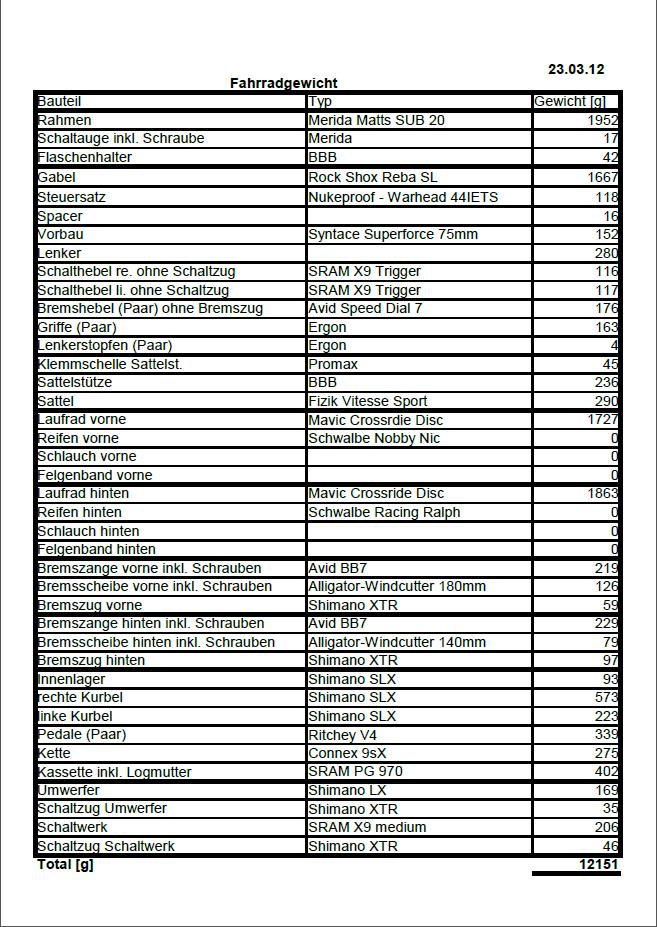 23.03.12

Fahrradgewicht

| Bauteil | Typ | Gewicht [g] |
|---|---|---|
| Rahmen | Merida Matts SUB 20 | 1952 |
| Schaltauge inkl. Schraube | Merida | 17 |
| Flaschenhalter | BBB | 42 |
| Gabel | Rock Shox Reba SL | 1667 |
| Steuersatz | Nukeproof - Warhead 44IETS | 118 |
| Spacer | | 16 |
| Vorbau | Syntace Superforce 75mm | 152 |
| Lenker | | 280 |
| Schalthebel re. ohne Schaltzug | SRAM X9 Trigger | 116 |
| Schalthebel li. ohne Schaltzug | SRAM X9 Trigger | 117 |
| Bremshebel (Paar) ohne Bremszug | Avid Speed Dial 7 | 176 |
| Griffe (Paar) | Ergon | 163 |
| Lenkerstopfen (Paar) | Ergon | 4 |
| Klemmschelle Sattelst. | Promax | 45 |
| Sattelstütze | BBB | 236 |
| Sattel | Fizik Vitesse Sport | 290 |
| Laufrad vorne | Mavic Crossrdie Disc | 1727 |
| Reifen vorne | Schwalbe Nobby Nic | 0 |
| Schlauch vorne | | 0 |
| Felgenband vorne | | 0 |
| Laufrad hinten | Mavic Crossride Disc | 1863 |
| Reifen hinten | Schwalbe Racing Ralph | 0 |
| Schlauch hinten | | 0 |
| Felgenband hinten | | 0 |
| Bremszange vorne inkl. Schrauben | Avid BB7 | 219 |
| Bremsscheibe vorne inkl. Schrauben | Alligator-Windcutter 180mm | 126 |
| Bremszug vorne | Shimano XTR | 59 |
| Bremszange hinten inkl. Schrauben | Avid BB7 | 229 |
| Bremsscheibe hinten inkl. Schrauben | Alligator-Windcutter 140mm | 79 |
| Bremszug hinten | Shimano XTR | 97 |
| Innenlager | Shimano SLX | 93 |
| rechte Kurbel | Shimano SLX | 573 |
| linke Kurbel | Shimano SLX | 223 |
| Pedale (Paar) | Ritchey V4 | 339 |
| Kette | Connex 9sX | 275 |
| Kassette inkl. Logmutter | SRAM PG 970 | 402 |
| Umwerfer | Shimano LX | 169 |
| Schaltzug Umwerfer | Shimano XTR | 35 |
| Schaltwerk | SRAM X9 medium | 206 |
| Schaltzug Schaltwerk | Shimano XTR | 46 |
| Total [g] | | 12151 |